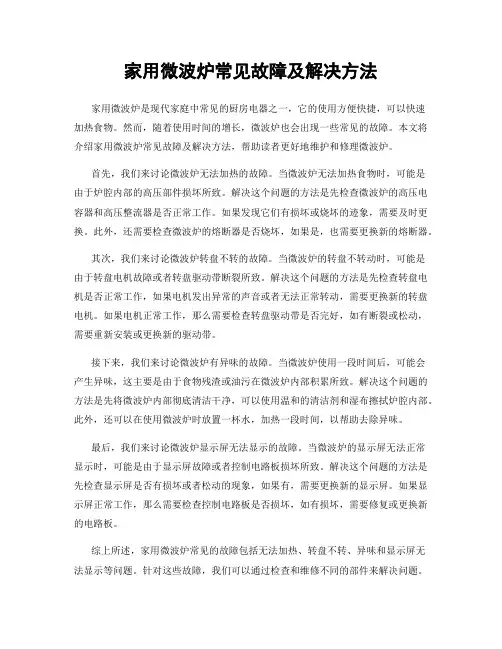 家用微波炉常见故障及解决方法

家用微波炉是现代家庭中常见的厨房电器之一，它的使用方便快捷，可以快速加热食物。然而，随着使用时间的增长，微波炉也会出现一些常见的故障。本文将介绍家用微波炉常见故障及解决方法，帮助读者更好地维护和修理微波炉。

首先，我们来讨论微波炉无法加热的故障。当微波炉无法加热食物时，可能是由于炉腔内部的高压部件损坏所致。解决这个问题的方法是先检查微波炉的高压电容器和高压整流器是否正常工作。如果发现它们有损坏或烧坏的迹象，需要及时更换。此外，还需要检查微波炉的熔断器是否烧坏，如果是，也需要更换新的熔断器。

其次，我们来讨论微波炉转盘不转的故障。当微波炉的转盘不转动时，可能是由于转盘电机故障或者转盘驱动带断裂所致。解决这个问题的方法是先检查转盘电机是否正常工作，如果电机发出异常的声音或者无法正常转动，需要更换新的转盘电机。如果电机正常工作，那么需要检查转盘驱动带是否完好，如有断裂或松动，需要重新安装或更换新的驱动带。

接下来，我们来讨论微波炉有异味的故障。当微波炉使用一段时间后，可能会产生异味，这主要是由于食物残渣或油污在微波炉内部积累所致。解决这个问题的方法是先将微波炉内部彻底清洁干净，可以使用温和的清洁剂和湿布擦拭炉腔内部。此外，还可以在使用微波炉时放置一杯水，加热一段时间，以帮助去除异味。

最后，我们来讨论微波炉显示屏无法显示的故障。当微波炉的显示屏无法正常显示时，可能是由于显示屏故障或者控制电路板损坏所致。解决这个问题的方法是先检查显示屏是否有损坏或者松动的现象，如果有，需要更换新的显示屏。如果显示屏正常工作，那么需要检查控制电路板是否损坏，如有损坏，需要修复或更换新的电路板。

综上所述，家用微波炉常见的故障包括无法加热、转盘不转、异味和显示屏无法显示等问题。针对这些故障，我们可以通过检查和维修不同的部件来解决问题。